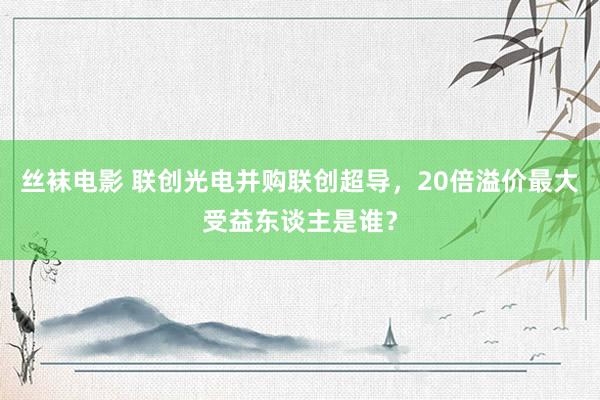 丝袜电影 联创光电并购联创超导，20倍溢价最大受益东谈主是谁？